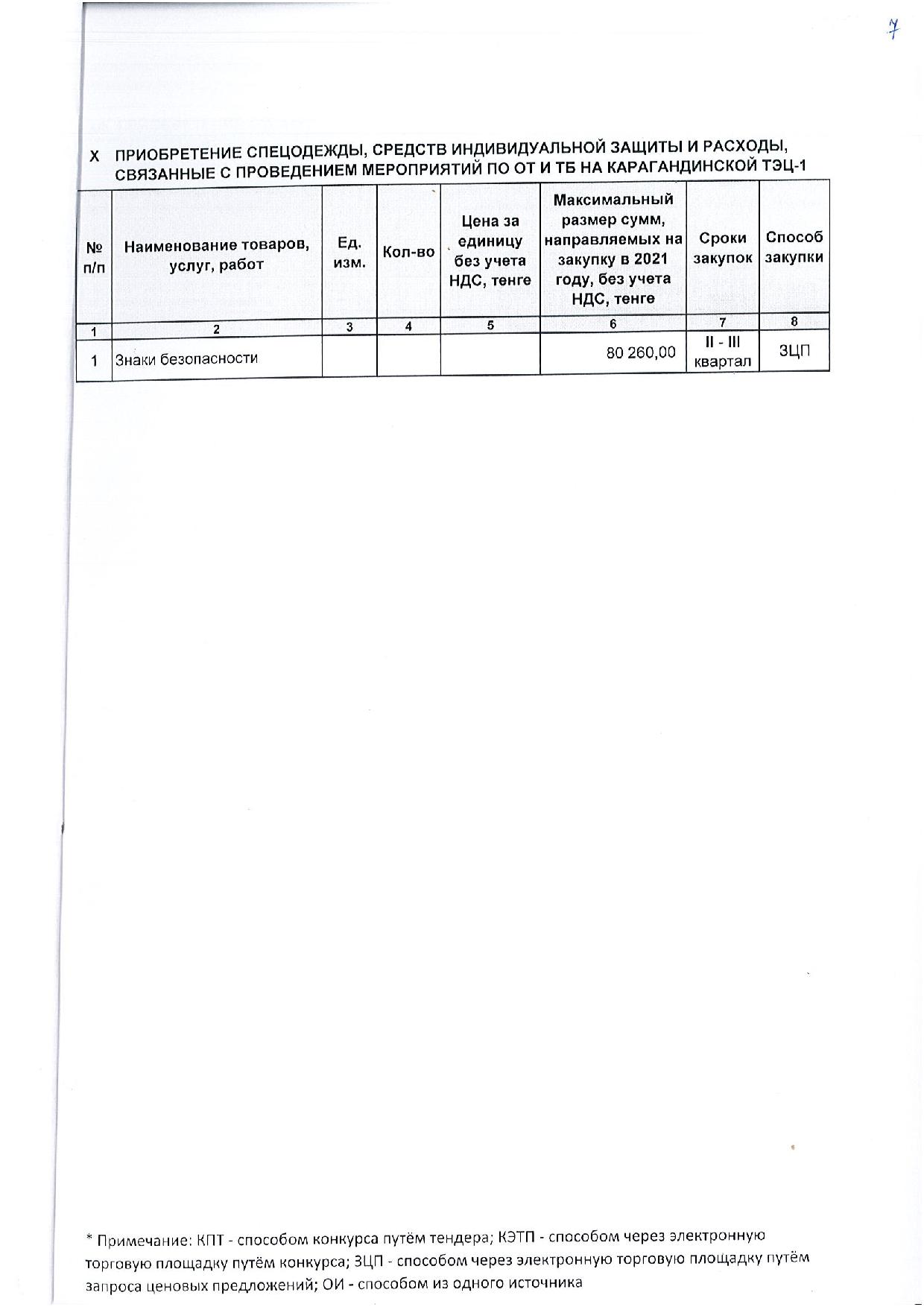 7

X ПРИОБРЕТЕНИЕ СПЕЦОДЕЖДЫ, СРЕДСТВ ИНДИВИДУАЛЬНОЙ ЗАЩИТЫ И РАСХОДЫ, СВЯЗАННЫЕ С ПРОВЕДЕНИЕМ МЕРОПРИЯТИЙ ПО ОТ И ТБ НА КАРАГАНДИНСКОЙ ТЭЦ-1

| № п/п | Наименование товаров, услуг, работ | Ед. изм. | Кол-во | Цена за единицу без учета НДС, тенге | Максимальный размер сумм, направляемых на закупку в 2021 году, без учета НДС, тенге | Сроки закупок | Способ закупки |
|---|---|---|---|---|---|---|---|
| 1 | 2 | 3 | 4 | 5 | 6 | 7 | 8 |
| 1 | Знаки безопасности | | | | 80 260,00 | II - III квартал | ЗЦП |

* Примечание: КПТ - способом конкурса путём тендера; КЭТП - способом через электронную торговую площадку путём конкурса; ЗЦП - способом через электронную торговую площадку путём запроса ценовых предложений; ОИ - способом из одного источника